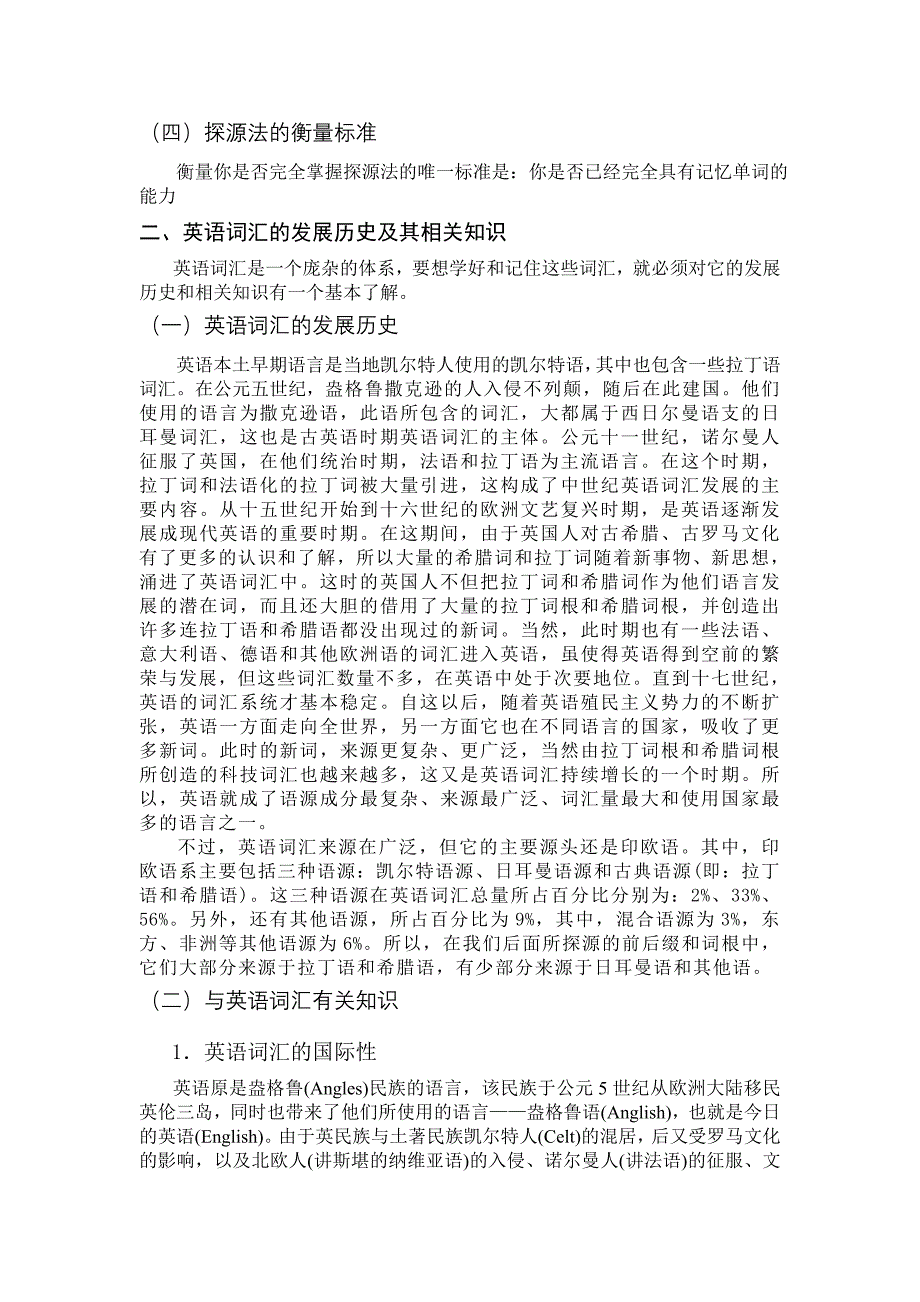 （四）探源法的衡量标准

衡量你是否完全掌握探源法的唯一标准是：你是否已经完全具有记忆单词的能力

二、英语词汇的发展历史及其相关知识

英语词汇是一个庞杂的体系，要想学好和记住这些词汇，就必须对它的发展历史和相关知识有一个基本了解。

（一）英语词汇的发展历史

英语本土早期语言是当地凯尔特人使用的凯尔特语，其中也包含一些拉丁语词汇。在公元五世纪，盎格鲁撒克逊的人入侵不列颠，随后在此建国。他们使用的语言为撒克逊语，此语所包含的词汇，大都属于西日尔曼语支的日耳曼词汇，这也是古英语时期英语词汇的主体。公元十一世纪，诺尔曼人征服了英国，在他们统治时期，法语和拉丁语为主流语言。在这个时期，拉丁词和法语化的拉丁词被大量引进，这构成了中世纪英语词汇发展的主要内容。从十五世纪开始到十六世纪的欧洲文艺复兴时期，是英语逐渐发展成现代英语的重要时期。在这期间，由于英国人对古希腊、古罗马文化有了更多的认识和了解，所以大量的希腊词和拉丁词随着新事物、新思想，涌进了英语词汇中。这时的英国人不但把拉丁词和希腊词作为他们语言发展的潜在词，而且还大胆的借用了大量的拉丁词根和希腊词根，并创造出许多连拉丁语和希腊语都没出现过的新词。当然，此时期也有一些法语、意大利语、德语和其他欧洲语的词汇进入英语，虽使得英语得到空前的繁荣与发展，但这些词汇数量不多，在英语中处于次要地位。直到十七世纪，英语的词汇系统才基本稳定。自这以后，随着英语殖民主义势力的不断扩张，英语一方面走向全世界，另一方面它也在不同语言的国家，吸收了更多新词。此时的新词，来源更复杂、更广泛，当然由拉丁词根和希腊词根所创造的科技词汇也越来越多，这又是英语词汇持续增长的一个时期。所以，英语就成了语源成分最复杂、来源最广泛、词汇量最大和使用国家最多的语言之一。

不过，英语词汇来源在广泛，但它的主要源头还是印欧语。其中，印欧语系主要包括三种语源：凯尔特语源、日耳曼语源和古典语源（即：拉丁语和希腊语）。这三种语源在英语词汇总量所占百分比分别为：2%、33%、56%。另外，还有其他语源，所占百分比为 9%，其中，混合语源为 3%，东方、非洲等其他语源为 6%。所以，在我们后面所探源的前后缀和词根中，它们大部分来源于拉丁语和希腊语，有少部分来源于日耳曼语和其他语。

（二）与英语词汇有关知识

1．英语词汇的国际性

英语原是盎格鲁(Angles)民族的语言，该民族于公元 5 世纪从欧洲大陆移民英伦三岛，同时也带来了他们所使用的语言——盎格鲁语(Anglish)，也就是今日的英语(English)。由于英民族与土著民族凯尔特人(Celt)的混居，后又受罗马文化的影响，以及北欧人(讲斯堪的纳维亚语)的入侵、诺尔曼人(讲法语)的征服、文